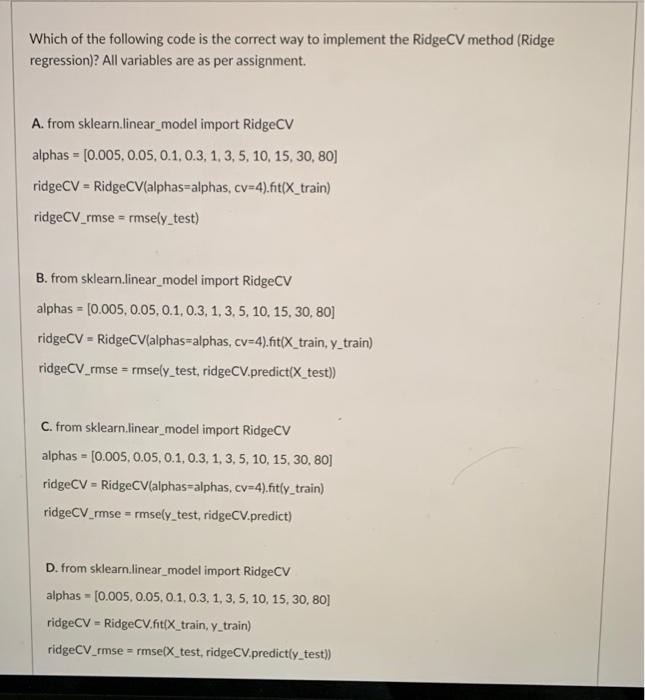 Which of the following code is the correct way to implement the RidgeCV method (Ridge regression)? All variables are as per assignment.

A. from sklearn.linear_model import RidgeCV

alphas = [0.005, 0.05, 0.1, 0.3, 1, 3, 5, 10, 15, 30, 80]

ridgeCV = RidgeCV(alphas=alphas, cv=4).fit(X_train)

ridgeCV_rmse = rmse(y_test)

B. from sklearn.linear_model import RidgeCV

alphas = [0.005, 0.05, 0.1, 0.3, 1, 3, 5, 10, 15, 30, 80]

ridgeCV = RidgeCV(alphas=alphas, cv=4).fit(X_train, y_train)

ridgeCV_rmse = rmse(y_test, ridgeCV.predict(X_test))

C. from sklearn.linear_model import RidgeCV

alphas = [0.005, 0.05, 0.1, 0.3, 1, 3, 5, 10, 15, 30, 80]

ridgeCV = RidgeCV(alphas=alphas, cv=4).fit(y_train)

ridgeCV_rmse = rmse(y_test, ridgeCV.predict)

D. from sklearn.linear_model import RidgeCV

alphas = [0.005, 0.05, 0.1, 0.3, 1, 3, 5, 10, 15, 30, 80]

ridgeCV = RidgeCV.fit(X_train, y_train)

ridgeCV_rmse = rmse(X_test, ridgeCV.predict(y_test))